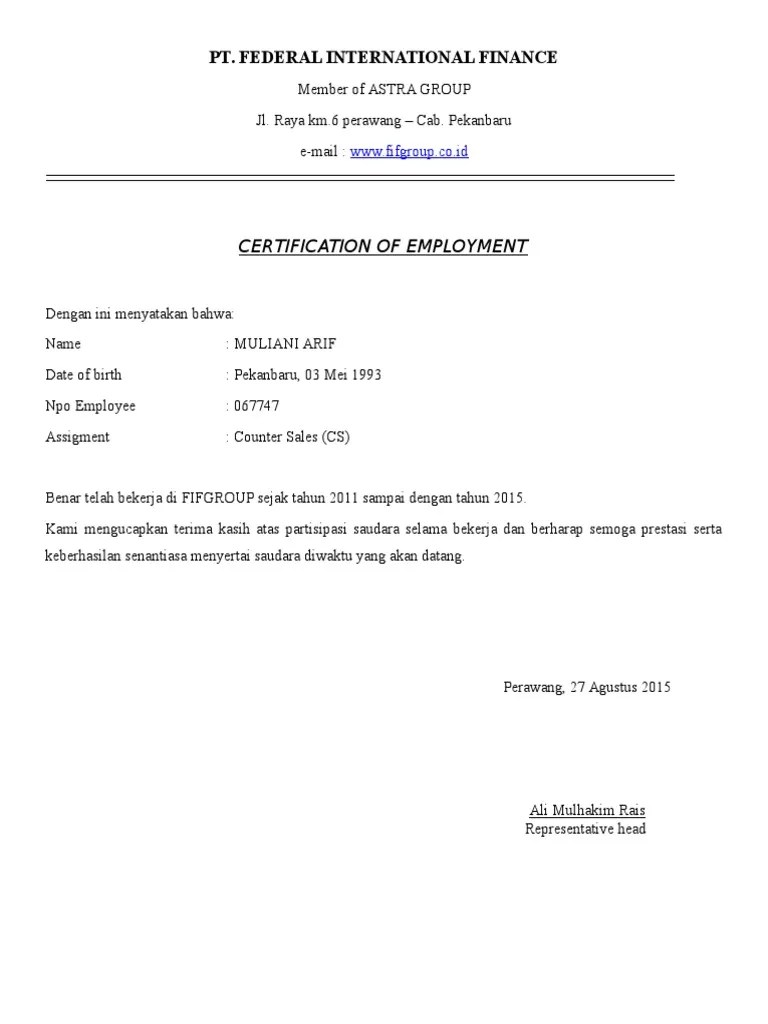 PT. FEDERAL INTERNATIONAL FINANCE

Member of ASTRA GROUP

Jl. Raya km.6 perawang – Cab. Pekanbaru

e-mail : www.fifgroup.co.id

CERTIFICATION OF EMPLOYMENT

Dengan ini menyatakan bahwa:

Name : MULIANI ARIF

Date of birth : Pekanbaru, 03 Mei 1993

Npo Employee : 067747

Assigment : Counter Sales (CS)

Benar telah bekerja di FIFGROUP sejak tahun 2011 sampai dengan tahun 2015.

Kami mengucapkan terima kasih atas partisipasi saudara selama bekerja dan berharap semoga prestasi serta keberhasilan senantiasa menyertai saudara diwaktu yang akan datang.

Perawang, 27 Agustus 2015

Ali Mulhakim Rais
Representative head